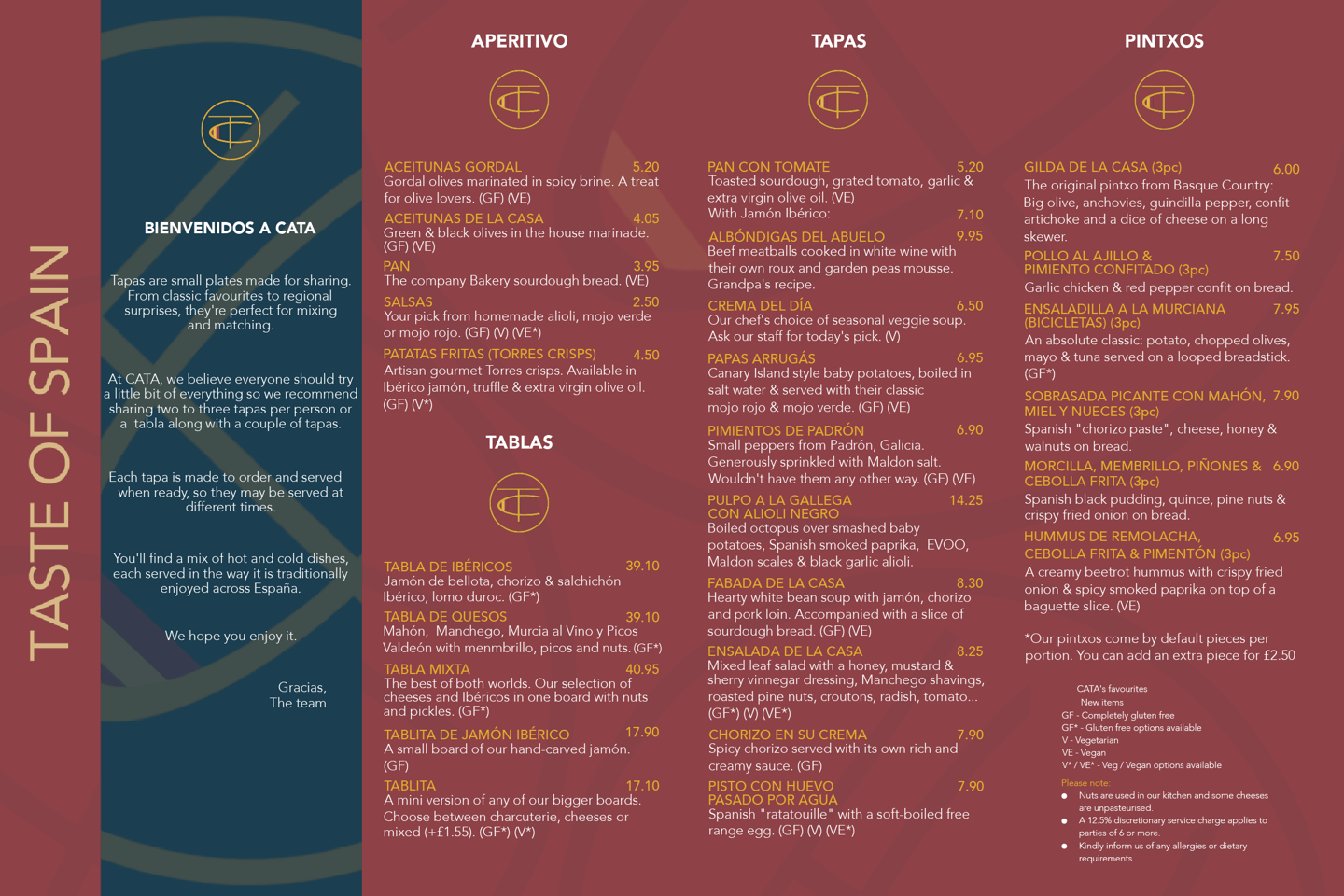 TASTE OF SPAIN

BIENVENIDOS A CATA

Tapas are small plates made for sharing. From classic favourites to regional surprises, they're perfect for mixing and matching.

At CATA, we believe everyone should try a little bit of everything so we recommend sharing two to three tapas per person or a tabla along with a couple of tapas.

Each tapa is made to order and served when ready, so they may be served at different times.

You'll find a mix of hot and cold dishes, each served in the way it is traditionally enjoyed across España.

We hope you enjoy it.

Gracias,
The team

APERITIVO

ACEITUNAS GORDAL 5.20
Gordal olives marinated in spicy brine. A treat for olive lovers. (GF) (VE)

ACEITUNAS DE LA CASA 4.05
Green & black olives in the house marinade. (GF) (VE)

PAN 3.95
The company Bakery sourdough bread. (VE)

SALSAS 2.50
Your pick from homemade alioli, mojo verde or mojo rojo. (GF) (V) (VE*)

PATATAS FRITAS (TORRES CRISPS) 4.50
Artisan gourmet Torres crisps. Available in Ibérico jamón, truffle & extra virgin olive oil. (GF) (V*)

TABLAS

TABLA DE IBÉRICOS 39.10
Jamón de bellota, chorizo & salchichón Ibérico, lomo duroc. (GF*)

TABLA DE QUESOS 39.10
Mahón, Manchego, Murcia al Vino y Picos Valdeón with menmbrillo, picos and nuts. (GF*)

TABLA MIXTA 40.95
The best of both worlds. Our selection of cheeses and Ibéricos in one board with nuts and pickles. (GF*)

TABLITA DE JAMÓN IBÉRICO 17.90
A small board of our hand-carved jamón. (GF)

TABLITA 17.10
A mini version of any of our bigger boards. Choose between charcuterie, cheeses or mixed (+£1.55). (GF*) (V*)

TAPAS

PAN CON TOMATE 5.20
Toasted sourdough, grated tomato, garlic & extra virgin olive oil. (VE)
With Jamón Ibérico: 7.10

ALBÓNDIGAS DEL ABUELO 9.95
Beef meatballs cooked in white wine with their own roux and garden peas mousse. Grandpa's recipe.

CREMA DEL DÍA 6.50
Our chef's choice of seasonal veggie soup. Ask our staff for today's pick. (V)

PAPAS ARRUGÁS 6.95
Canary Island style baby potatoes, boiled in salt water & served with their classic mojo rojo & mojo verde. (GF) (VE)

PIMIENTOS DE PADRÓN 6.90
Small peppers from Padrón, Galicia. Generously sprinkled with Maldon salt. Wouldn't have them any other way. (GF) (VE)

PULPO A LA GALLEGA CON ALIOLI NEGRO 14.25
Boiled octopus over smashed baby potatoes, Spanish smoked paprika, EVOO, Maldon scales & black garlic alioli.

FABADA DE LA CASA 8.30
Hearty white bean soup with jamón, chorizo and pork loin. Accompanied with a slice of sourdough bread. (GF) (VE)

ENSALADA DE LA CASA 8.25
Mixed leaf salad with a honey, mustard & sherry vinnegar dressing, Manchego shavings, roasted pine nuts, croutons, radish, tomato... (GF*) (V) (VE*)

CHORIZO EN SU CREMA 7.90
Spicy chorizo served with its own rich and creamy sauce. (GF)

PISTO CON HUEVO PASADO POR AGUA 7.90
Spanish "ratatouille" with a soft-boiled free range egg. (GF) (V) (VE*)

PINTXOS

GILDA DE LA CASA (3pc) 6.00
The original pintxo from Basque Country: Big olive, anchovies, guindilla pepper, confit artichoke and a dice of cheese on a long skewer.

POLLO AL AJILLO & PIMIENTO CONFITADO (3pc) 7.50
Garlic chicken & red pepper confit on bread.

ENSALADILLA A LA MURCIANA (BICICLETAS) (3pc) 7.95
An absolute classic: potato, chopped olives, mayo & tuna served on a looped breadstick. (GF*)

SOBRASADA PICANTE CON MAHÓN, MIEL Y NUECES (3pc) 7.90
Spanish "chorizo paste", cheese, honey & walnuts on bread.

MORCILLA, MEMBRILLO, PIÑONES & CEBOLLA FRITA (3pc) 6.90
Spanish black pudding, quince, pine nuts & crispy fried onion on bread.

HUMMUS DE REMOLACHA, CEBOLLA FRITA & PIMENTÓN (3pc) 6.95
A creamy beetrot hummus with crispy fried onion & spicy smoked paprika on top of a baguette slice. (VE)

*Our pintxos come by default pieces per portion. You can add an extra piece for £2.50

CATA's favourites
New items
GF - Completely gluten free
GF* - Gluten free options available
V - Vegetarian
VE - Vegan
V* / VE* - Veg / Vegan options available

Please note:
Nuts are used in our kitchen and some cheeses are unpasteurised.
A 12.5% discretionary service charge applies to parties of 6 or more.
Kindly inform us of any allergies or dietary requirements.